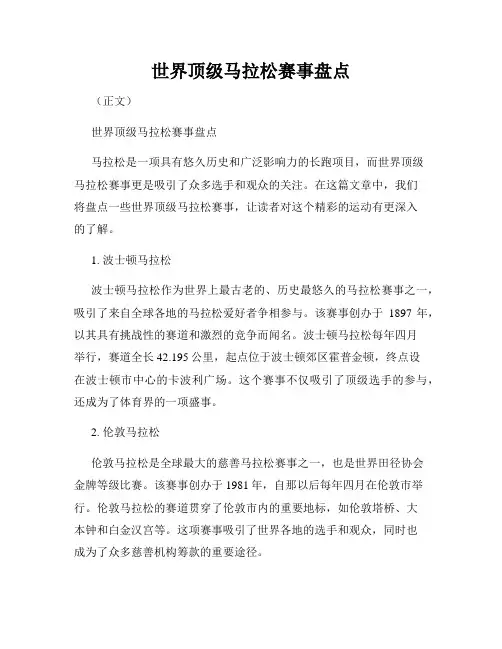 世界顶级马拉松赛事盘点

（正文）

世界顶级马拉松赛事盘点

马拉松是一项具有悠久历史和广泛影响力的长跑项目，而世界顶级马拉松赛事更是吸引了众多选手和观众的关注。在这篇文章中，我们将盘点一些世界顶级马拉松赛事，让读者对这个精彩的运动有更深入的了解。

1. 波士顿马拉松

波士顿马拉松作为世界上最古老的、历史最悠久的马拉松赛事之一，吸引了来自全球各地的马拉松爱好者争相参与。该赛事创办于 1897 年，以其具有挑战性的赛道和激烈的竞争而闻名。波士顿马拉松每年四月举行，赛道全长 42.195 公里，起点位于波士顿郊区霍普金顿，终点设在波士顿市中心的卡波利广场。这个赛事不仅吸引了顶级选手的参与，还成为了体育界的一项盛事。

2. 伦敦马拉松

伦敦马拉松是全球最大的慈善马拉松赛事之一，也是世界田径协会金牌等级比赛。该赛事创办于 1981 年，自那以后每年四月在伦敦市举行。伦敦马拉松的赛道贯穿了伦敦市内的重要地标，如伦敦塔桥、大本钟和白金汉宫等。这项赛事吸引了世界各地的选手和观众，同时也成为了众多慈善机构筹款的重要途径。